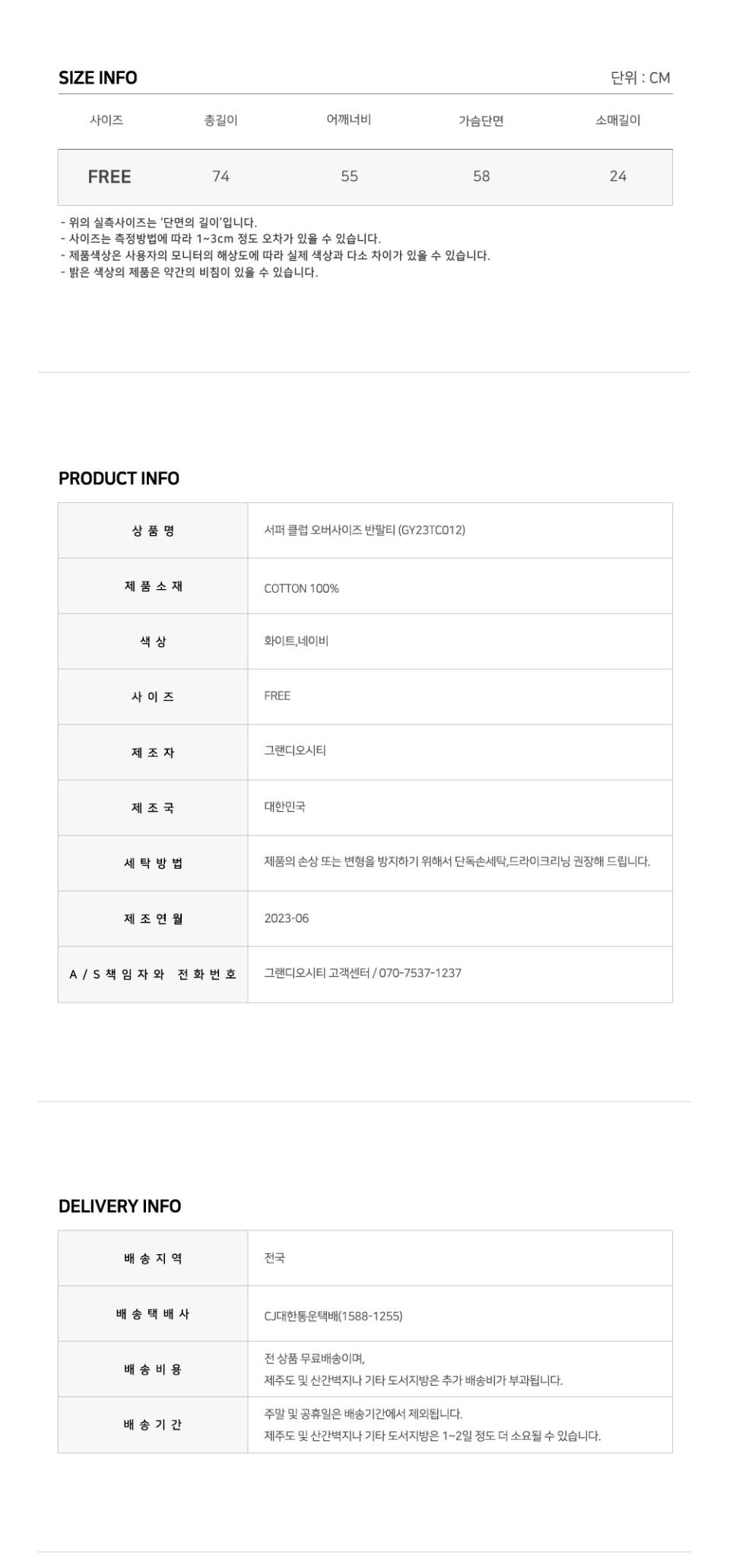 SIZE INFO

단위 : CM

| 사이즈 | 총길이 | 어깨너비 | 가슴단면 | 소매길이 |
|---|---|---|---|---|
| FREE | 74 | 55 | 58 | 24 |

- 위의 실측사이즈는 '단면의 길이'입니다.
- 사이즈는 측정방법에 따라 1~3cm 정도 오차가 있을 수 있습니다.
- 제품색상은 사용자의 모니터의 해상도에 따라 실제 색상과 다소 차이가 있을 수 있습니다.
- 밝은 색상의 제품은 약간의 비침이 있을 수 있습니다.

PRODUCT INFO

| 상 품 명 | 서퍼 클럽 오버사이즈 반팔티 (GY23TC012) |
|---|---|
| 제 품 소 재 | COTTON 100% |
| 색 상 | 화이트,네이비 |
| 사 이 즈 | FREE |
| 제 조 자 | 그랜디오시티 |
| 제 조 국 | 대한민국 |
| 세 탁 방 법 | 제품의 손상 또는 변형을 방지하기 위해서 단독손세탁,드라이크리닝 권장해 드립니다. |
| 제 조 연 월 | 2023-06 |
| A / S 책 임 자 와 전 화 번 호 | 그랜디오시티 고객센터 / 070-7537-1237 |

DELIVERY INFO

| 배 송 지 역 | 전국 |
|---|---|
| 배 송 택 배 사 | CJ대한통운택배(1588-1255) |
| 배 송 비 용 | 전 상품 무료배송이며, 제주도 및 산간벽지나 기타 도서지방은 추가 배송비가 부과됩니다. |
| 배 송 기 간 | 주말 및 공휴일은 배송기간에서 제외됩니다. 제주도 및 산간벽지나 기타 도서지방은 1~2일 정도 더 소요될 수 있습니다. |